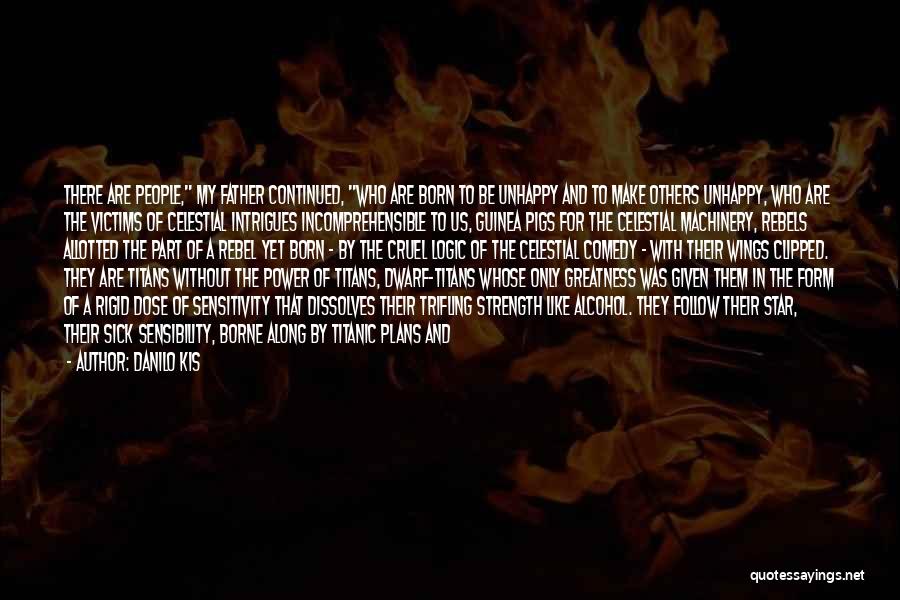 THERE ARE PEOPLE," MY FATHER CONTINUED, "WHO ARE BORN TO BE UNHAPPY AND TO MAKE OTHERS UNHAPPY, WHO ARE THE VICTIMS OF CELESTIAL INTRIGUES INCOMPREHENSIBLE TO US, GUINEA PIGS FOR THE CELESTIAL MACHINERY, REBELS ALLOTTED THE PART OF A REBEL YET BORN - BY THE CRUEL LOGIC OF THE CELESTIAL COMEDY - WITH THEIR WINGS CLIPPED. THEY ARE TITANS WITHOUT THE POWER OF TITANS, DWARF-TITANS WHOSE ONLY GREATNESS WAS GIVEN THEM IN THE FORM OF A RIGID DOSE OF SENSITIVITY THAT DISSOLVES THEIR TRIFLING STRENGTH LIKE ALCOHOL. THEY FOLLOW THEIR STAR, THEIR SICK SENSIBILITY, BORNE ALONG BY TITANIC PLANS AND

- AUTHOR: DANILO KIS

quotessayings.net